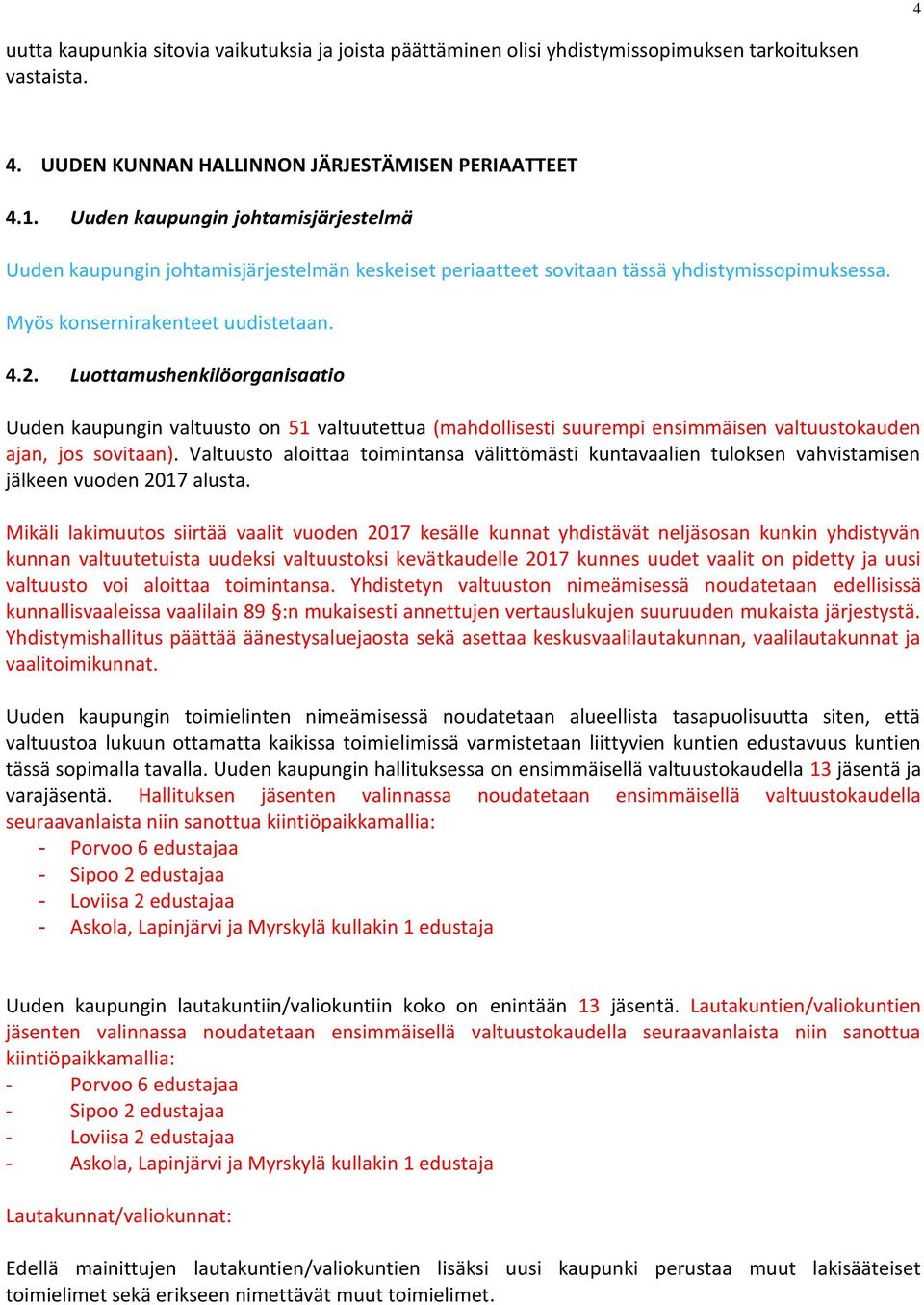 4

uutta kaupunkia sitovia vaikutuksia ja joista päättäminen olisi yhdistymissopimuksen tarkoituksen vastaista.

4. UUDEN KUNNAN HALLINNON JÄRJESTÄMISEN PERIAATTEET

4.1. Uuden kaupungin johtamisjärjestelmä

Uuden kaupungin johtamisjärjestelmän keskeiset periaatteet sovitaan tässä yhdistymissopimuksessa.

Myös konsernirakenteet uudistetaan.

4.2. Luottamushenkilöorganisaatio

Uuden kaupungin valtuusto on 51 valtuutettua (mahdollisesti suurempi ensimmäisen valtuustokauden ajan, jos sovitaan). Valtuusto aloittaa toimintansa välittömästi kuntavaalien tuloksen vahvistamisen jälkeen vuoden 2017 alusta.

Mikäli lakimuutos siirtää vaalit vuoden 2017 kesälle kunnat yhdistävät neljäsosan kunkin yhdistyvän kunnan valtuutetuista uudeksi valtuustoksi kevätkaudelle 2017 kunnes uudet vaalit on pidetty ja uusi valtuusto voi aloittaa toimintansa. Yhdistetyn valtuuston nimeämisessä noudatetaan edellisissä kunnallisvaaleissa vaalilain 89 §:n mukaisesti annettujen vertauslukujen suuruuden mukaista järjestystä. Yhdistymishallitus päättää äänestysaluejaosta sekä asettaa keskusvaalilautakunnan, vaalilautakunnat ja vaalitoimikunnat.

Uuden kaupungin toimielinten nimeämisessä noudatetaan alueellista tasapuolisuutta siten, että valtuustoa lukuun ottamatta kaikissa toimielimissä varmistetaan liittyvien kuntien edustavuus kuntien tässä sopimalla tavalla. Uuden kaupungin hallituksessa on ensimmäisellä valtuustokaudella 13 jäsentä ja varajäsentä. Hallituksen jäsenten valinnassa noudatetaan ensimmäisellä valtuustokaudella seuraavanlaista niin sanottua kiintiöpaikkamallia:
- Porvoo 6 edustajaa
- Sipoo 2 edustajaa
- Loviisa 2 edustajaa
- Askola, Lapinjärvi ja Myrskylä kullakin 1 edustaja

Uuden kaupungin lautakuntiin/valiokuntiin koko on enintään 13 jäsentä. Lautakuntien/valiokuntien jäsenten valinnassa noudatetaan ensimmäisellä valtuustokaudella seuraavanlaista niin sanottua kiintiöpaikkamallia:
- Porvoo 6 edustajaa
- Sipoo 2 edustajaa
- Loviisa 2 edustajaa
- Askola, Lapinjärvi ja Myrskylä kullakin 1 edustaja

Lautakunnat/valiokunnat:

Edellä mainittujen lautakuntien/valiokuntien lisäksi uusi kaupunki perustaa muut lakisääteiset toimielimet sekä erikseen nimettävät muut toimielimet.